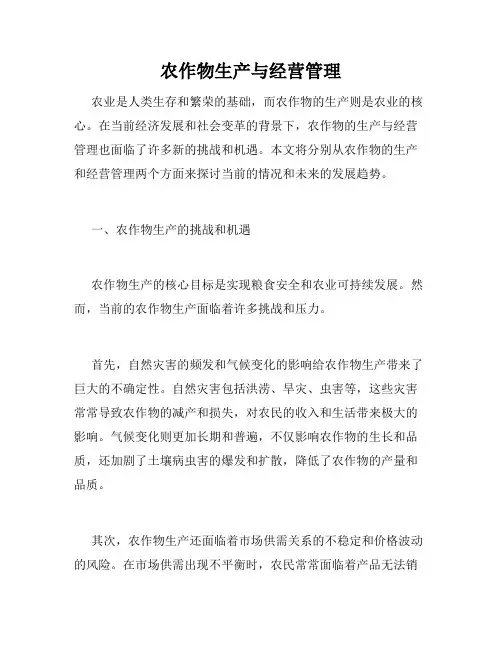 农作物生产与经营管理

农业是人类生存和繁荣的基础，而农作物的生产则是农业的核心。在当前经济发展和社会变革的背景下，农作物的生产与经营管理也面临了许多新的挑战和机遇。本文将分别从农作物的生产和经营管理两个方面来探讨当前的情况和未来的发展趋势。

一、农作物生产的挑战和机遇

农作物生产的核心目标是实现粮食安全和农业可持续发展。然而，当前的农作物生产面临着许多挑战和压力。

首先，自然灾害的频发和气候变化的影响给农作物生产带来了巨大的不确定性。自然灾害包括洪涝、旱灾、虫害等，这些灾害常常导致农作物的减产和损失，对农民的收入和生活带来极大的影响。气候变化则更加长期和普遍，不仅影响农作物的生长和品质，还加剧了土壤病虫害的爆发和扩散，降低了农作物的产量和品质。

其次，农作物生产还面临着市场供需关系的不稳定和价格波动的风险。在市场供需出现不平衡时，农民常常面临着产品无法销